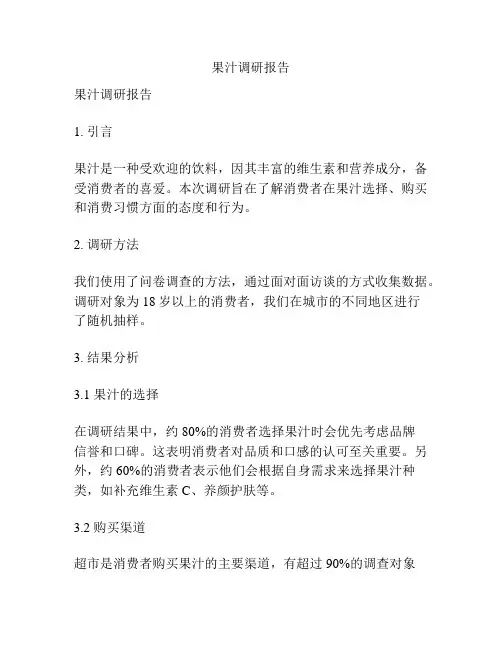 果汁调研报告

果汁调研报告

1. 引言

果汁是一种受欢迎的饮料，因其丰富的维生素和营养成分，备受消费者的喜爱。本次调研旨在了解消费者在果汁选择、购买和消费习惯方面的态度和行为。

2. 调研方法

我们使用了问卷调查的方法，通过面对面访谈的方式收集数据。调研对象为 18 岁以上的消费者，我们在城市的不同地区进行了随机抽样。

3. 结果分析

3.1 果汁的选择

在调研结果中，约 80%的消费者选择果汁时会优先考虑品牌信誉和口碑。这表明消费者对品质和口感的认可至关重要。另外，约 60%的消费者表示他们会根据自身需求来选择果汁种类，如补充维生素 C、养颜护肤等。

3.2 购买渠道

超市是消费者购买果汁的主要渠道，有超过 90%的调查对象